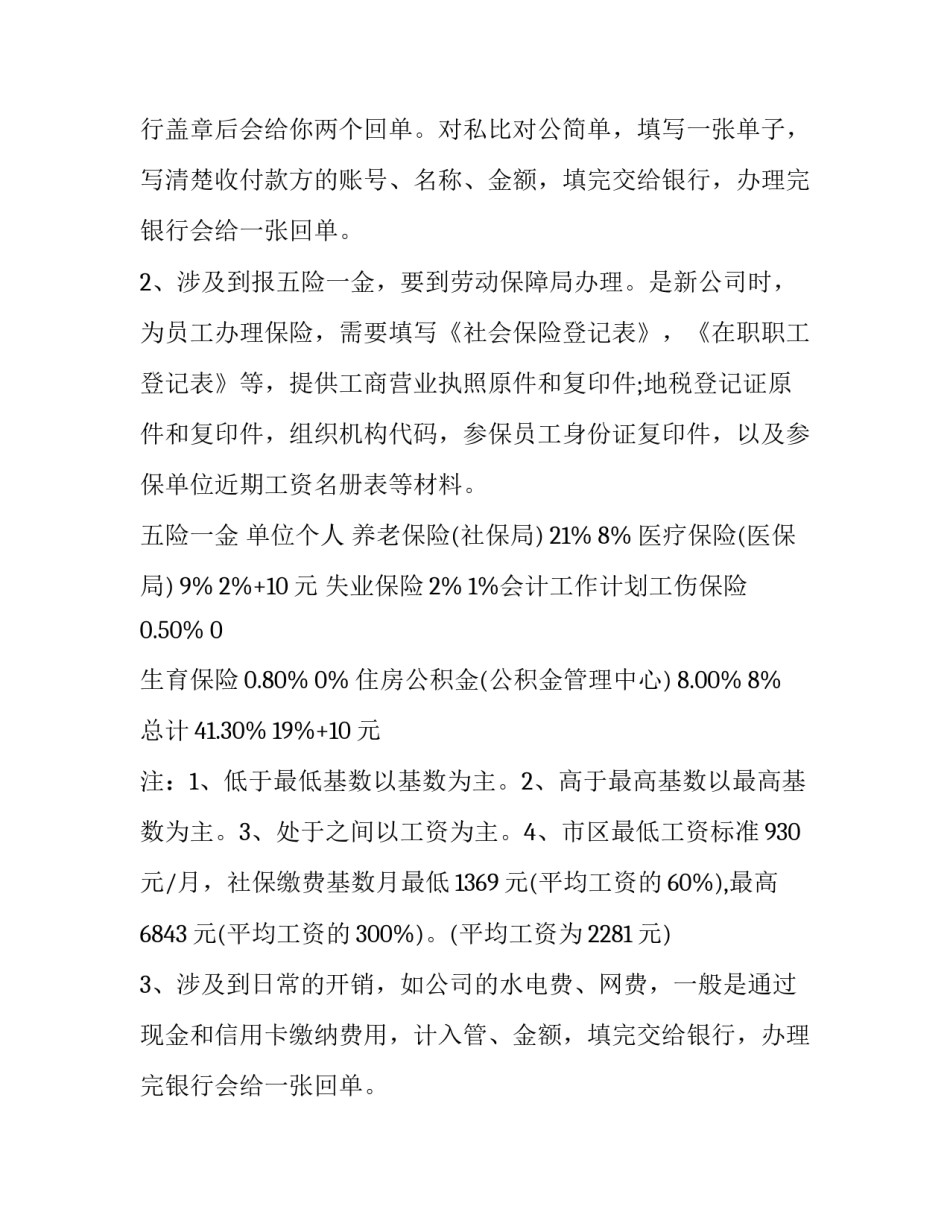 行盖章后会给你两个回单。对私比对公简单，填写一张单子，写清楚收付款方的账号、名称、金额，填完交给银行，办理完银行会给一张回单。

2、涉及到报五险一金，要到劳动保障局办理。是新公司时，为员工办理保险，需要填写《社会保险登记表》，《在职职工登记表》等，提供工商营业执照原件和复印件;地税登记证原件和复印件，组织机构代码，参保员工身份证复印件，以及参保单位近期工资名册表等材料。

五险一金 单位个人 养老保险(社保局) 21% 8% 医疗保险(医保局) 9% 2%+10 元 失业保险 2% 1%会计工作计划工伤保险 0.50% 0

生育保险 0.80% 0% 住房公积金(公积金管理中心) 8.00% 8%

总计 41.30% 19%+10 元

注：1、低于最低基数以基数为主。2、高于最高基数以最高基数为主。3、处于之间以工资为主。4、市区最低工资标准 930 元/月，社保缴费基数月最低 1369 元(平均工资的 60%),最高 6843 元(平均工资的 300%)。(平均工资为 2281 元)

3、涉及到日常的开销，如公司的水电费、网费，一般是通过现金和信用卡缴纳费用，计入管、金额，填完交给银行，办理完银行会给一张回单。